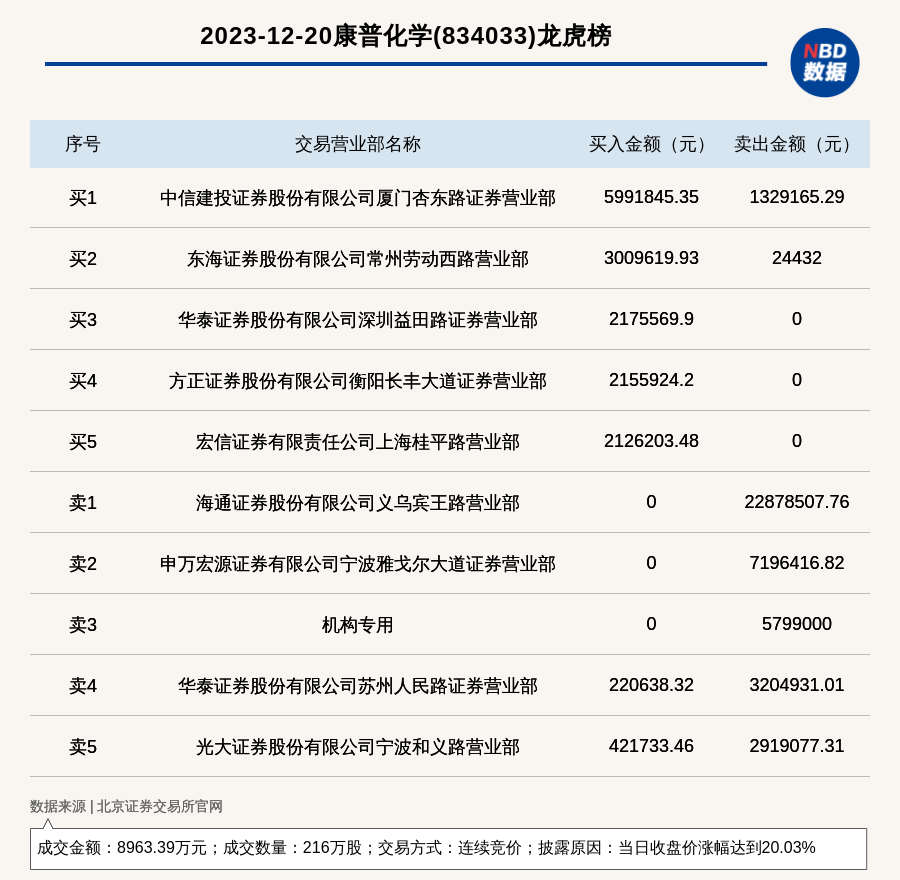 2023-12-20康普化学(834033)龙虎榜

NBD
数据

| 序号 | 交易营业部名称 | 买入金额（元） | 卖出金额（元） |
|---|---|---|---|
| 买1 | 中信建投证券股份有限公司厦门杏东路证券营业部 | 5991845.35 | 1329165.29 |
| 买2 | 东海证券股份有限公司常州劳动西路营业部 | 3009619.93 | 24432 |
| 买3 | 华泰证券股份有限公司深圳益田路证券营业部 | 2175569.9 | 0 |
| 买4 | 方正证券股份有限公司衡阳长丰大道证券营业部 | 2155924.2 | 0 |
| 买5 | 宏信证券有限责任公司上海桂平路营业部 | 2126203.48 | 0 |
| 卖1 | 海通证券股份有限公司义乌宾王路营业部 | 0 | 22878507.76 |
| 卖2 | 申万宏源证券有限公司宁波雅戈尔大道证券营业部 | 0 | 7196416.82 |
| 卖3 | 机构专用 | 0 | 5799000 |
| 卖4 | 华泰证券股份有限公司苏州人民路证券营业部 | 220638.32 | 3204931.01 |
| 卖5 | 光大证券股份有限公司宁波和义路营业部 | 421733.46 | 2919077.31 |

数据来源 | 北京证券交易所官网

成交金额：8963.39万元；成交数量：216万股；交易方式：连续竞价；披露原因：当日收盘价涨幅达到20.03%